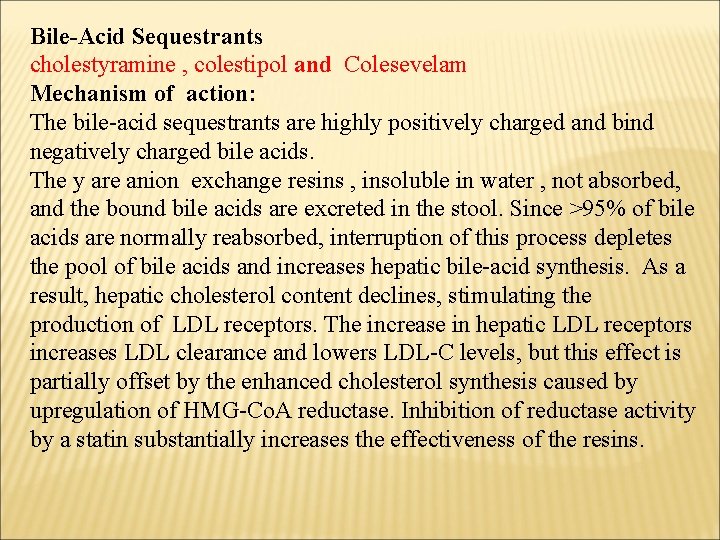 Bile-Acid Sequestrants
cholestyramine , colestipol and Colesevelam
Mechanism of action:
The bile-acid sequestrants are highly positively charged and bind negatively charged bile acids.
The y are anion exchange resins , insoluble in water , not absorbed, and the bound bile acids are excreted in the stool. Since >95% of bile acids are normally reabsorbed, interruption of this process depletes the pool of bile acids and increases hepatic bile-acid synthesis. As a result, hepatic cholesterol content declines, stimulating the production of LDL receptors. The increase in hepatic LDL receptors increases LDL clearance and lowers LDL-C levels, but this effect is partially offset by the enhanced cholesterol synthesis caused by upregulation of HMG-CoA reductase. Inhibition of reductase activity by a statin substantially increases the effectiveness of the resins.